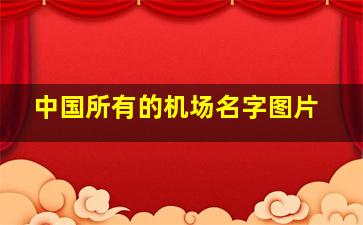 中国所有的机场名字图片